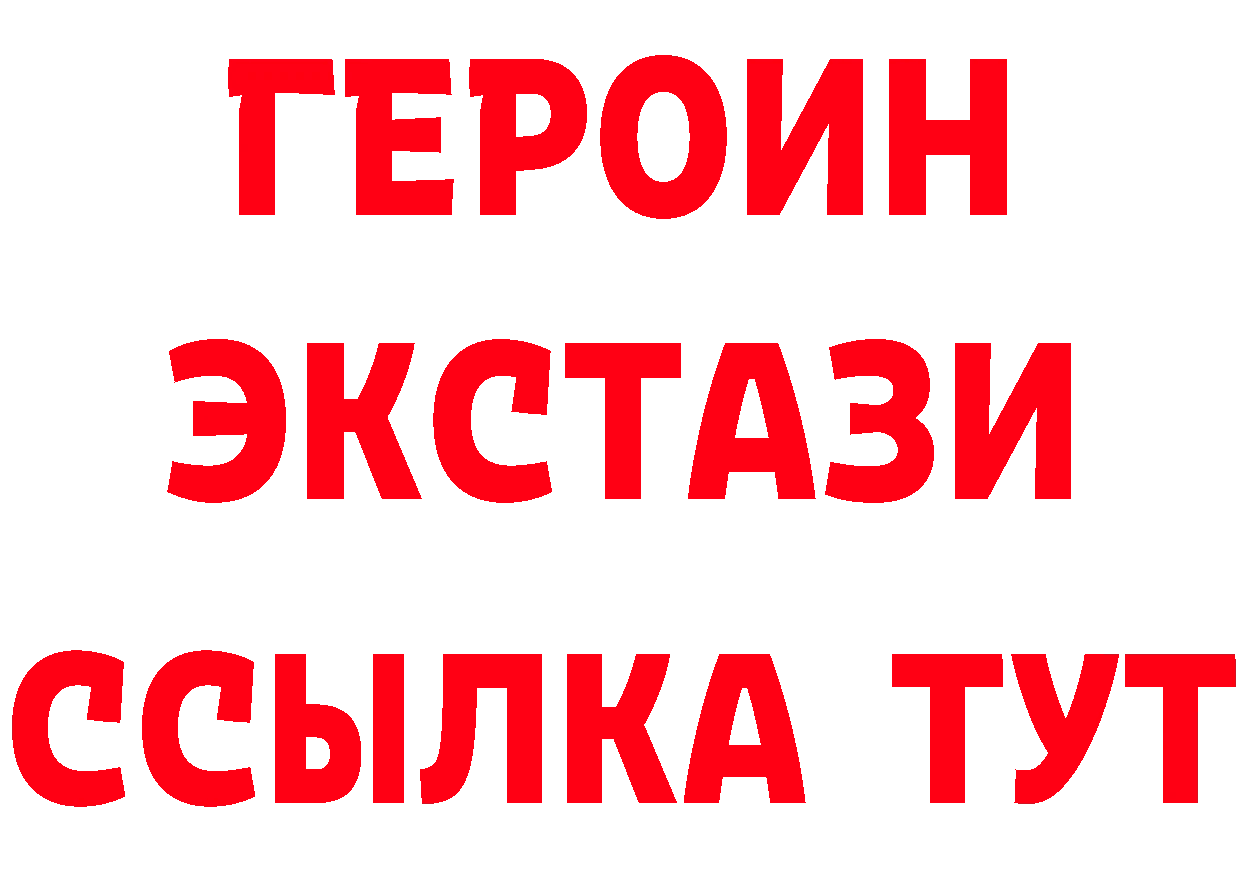 ГЕРОИН
ЭКСТАЗИ
ССЫЛКА ТУТ